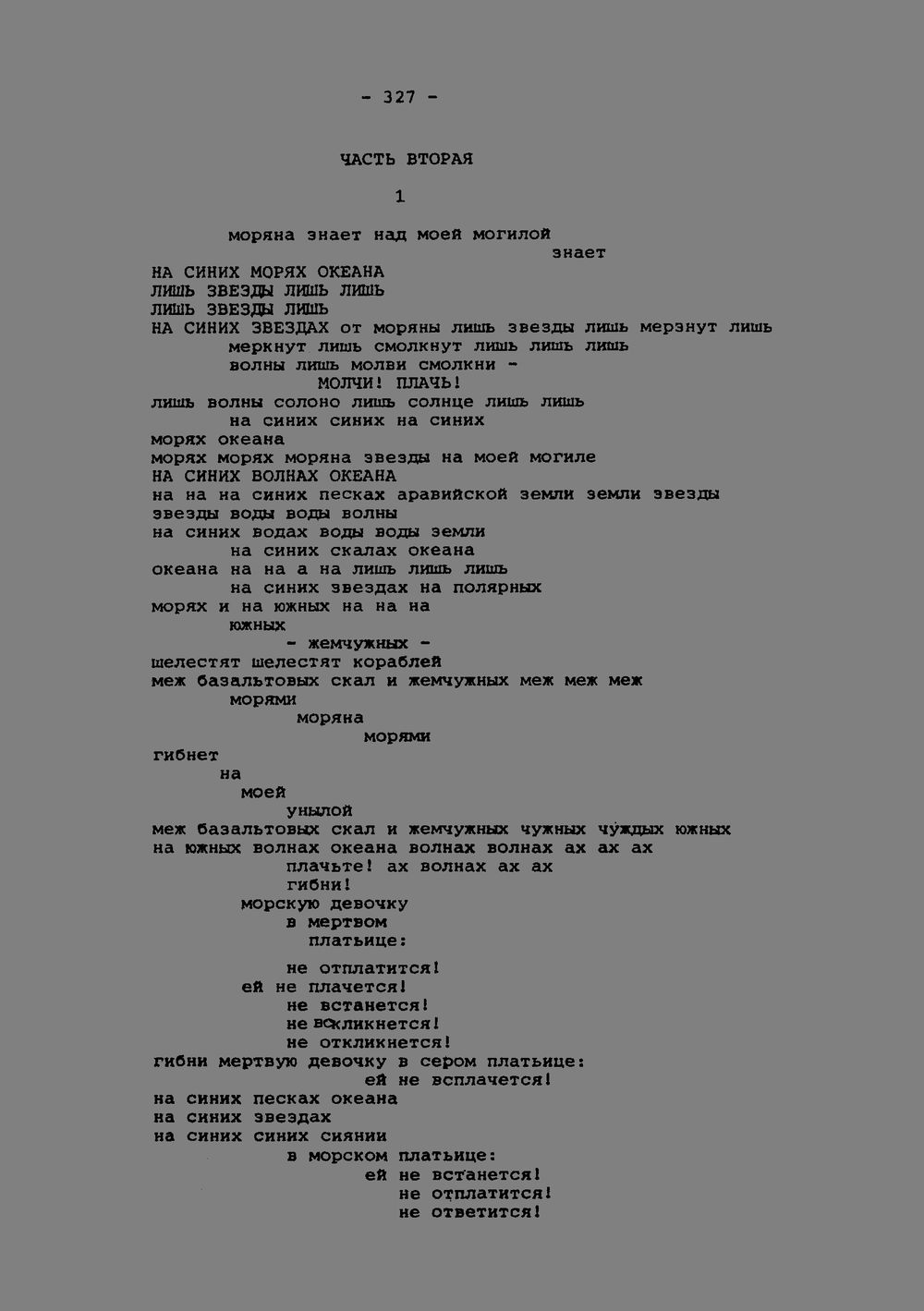 - 327 -

ЧАСТЬ ВТОРАЯ

1

моряна знает над моей могилой
знает
НА СИНИХ МОРЯХ ОКЕАНА
ЛИШЬ ЗВЕЗДЫ ЛИШЬ ЛИШЬ
ЛИШЬ ЗВЕЗДЫ ЛИШЬ
НА СИНИХ ЗВЕЗДАХ от моряны лишь звезды лишь мерзнут лишь
меркнут лишь смолкнут лишь лишь лишь
волны лишь молви смолкни -
МОЛЧИ! ПЛАЧЬ!
лишь волны солоно лишь солнце лишь лишь
на синих синих на синих
морях океана
морях морях моряна звезды на моей могиле
НА СИНИХ ВОЛНАХ ОКЕАНА
на на на синих песках аравийской земли земли звезды
звезды воды воды волны
на синих водах воды воды земли
на синих скалах океана
океана на на а на лишь лишь лишь
на синих звездах на полярных
морях и на южных на на на
южных
- жемчужных -
шелестят шелестят кораблей
меж базальтовых скал и жемчужных меж меж меж
морями
моряна
морями
гибнет
на
моей
унылой
меж базальтовых скал и жемчужных чужных чуждых южных
на южных волнах океана волнах волнах ах ах ах
плачьте! ах волнах ах ах
гибни!
морскую девочку
в мертвом
платьице:

не отплатится!
ей не плачется!
не встанется!
не вскликнется!
не откликнется!
гибни мертвую девочку в сером платьице:
ей не всплачется!
на синих песках океана
на синих звездах
на синих синих сиянии
в морском платьице:
ей не встанется!
не отплатится!
не ответится!